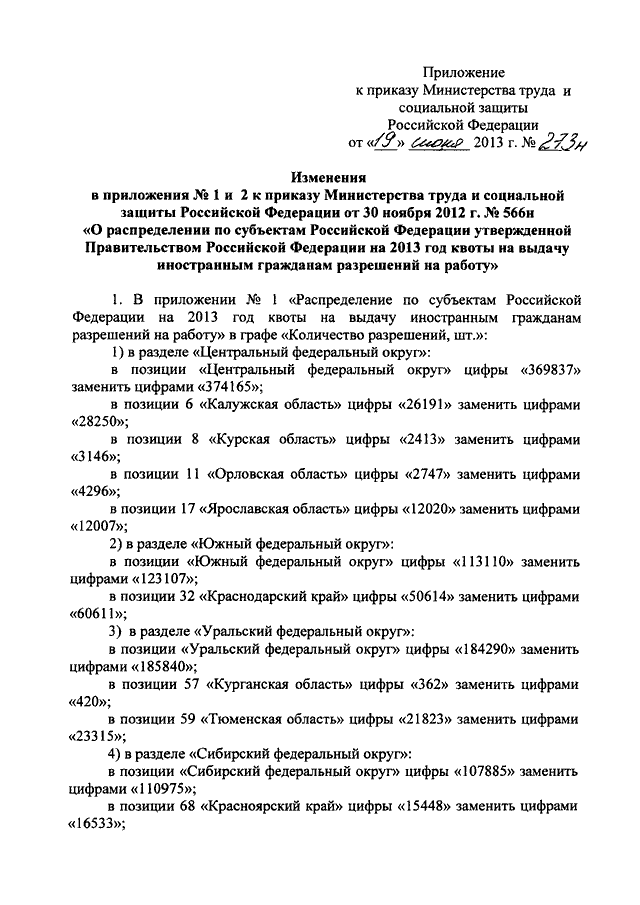 Приложение
к приказу Министерства труда и социальной защиты Российской Федерации
от «19» июня 2013 г. № 273н

Изменения
в приложения № 1 и 2 к приказу Министерства труда и социальной защиты Российской Федерации от 30 ноября 2012 г. № 566н
«О распределении по субъектам Российской Федерации утвержденной Правительством Российской Федерации на 2013 год квоты на выдачу иностранным гражданам разрешений на работу»

1. В приложении № 1 «Распределение по субъектам Российской Федерации на 2013 год квоты на выдачу иностранным гражданам разрешений на работу» в графе «Количество разрешений, шт.»:
1) в разделе «Центральный федеральный округ»:
в позиции «Центральный федеральный округ» цифры «369837» заменить цифрами «374165»;
в позиции 6 «Калужская область» цифры «26191» заменить цифрами «28250»;
в позиции 8 «Курская область» цифры «2413» заменить цифрами «3146»;
в позиции 11 «Орловская область» цифры «2747» заменить цифрами «4296»;
в позиции 17 «Ярославская область» цифры «12020» заменить цифрами «12007»;
2) в разделе «Южный федеральный округ»:
в позиции «Южный федеральный округ» цифры «113110» заменить цифрами «123107»;
в позиции 32 «Краснодарский край» цифры «50614» заменить цифрами «60611»;
3) в разделе «Уральский федеральный округ»:
в позиции «Уральский федеральный округ» цифры «184290» заменить цифрами «185840»;
в позиции 57 «Курганская область» цифры «362» заменить цифрами «420»;
в позиции 59 «Тюменская область» цифры «21823» заменить цифрами «23315»;
4) в разделе «Сибирский федеральный округ»:
в позиции «Сибирский федеральный округ» цифры «107885» заменить цифрами «110975»;
в позиции 68 «Красноярский край» цифры «15448» заменить цифрами «16533»;